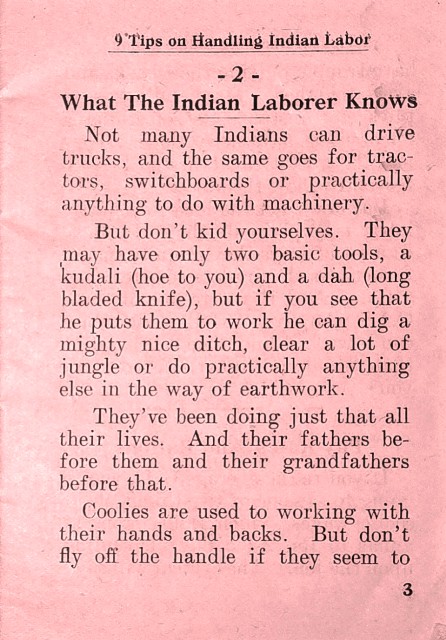 9 Tips on Handling Indian Labor

- 2 -

What The Indian Laborer Knows

Not many Indians can drive trucks, and the same goes for tractors, switchboards or practically anything to do with machinery.

But don't kid yourselves. They may have only two basic tools, a kudali (hoe to you) and a dah (long bladed knife), but if you see that he puts them to work he can dig a mighty nice ditch, clear a lot of jungle or do practically anything else in the way of earthwork.

They've been doing just that all their lives. And their fathers before them and their grandfathers before that.

Coolies are used to working with their hands and backs. But don't fly off the handle if they seem to

3